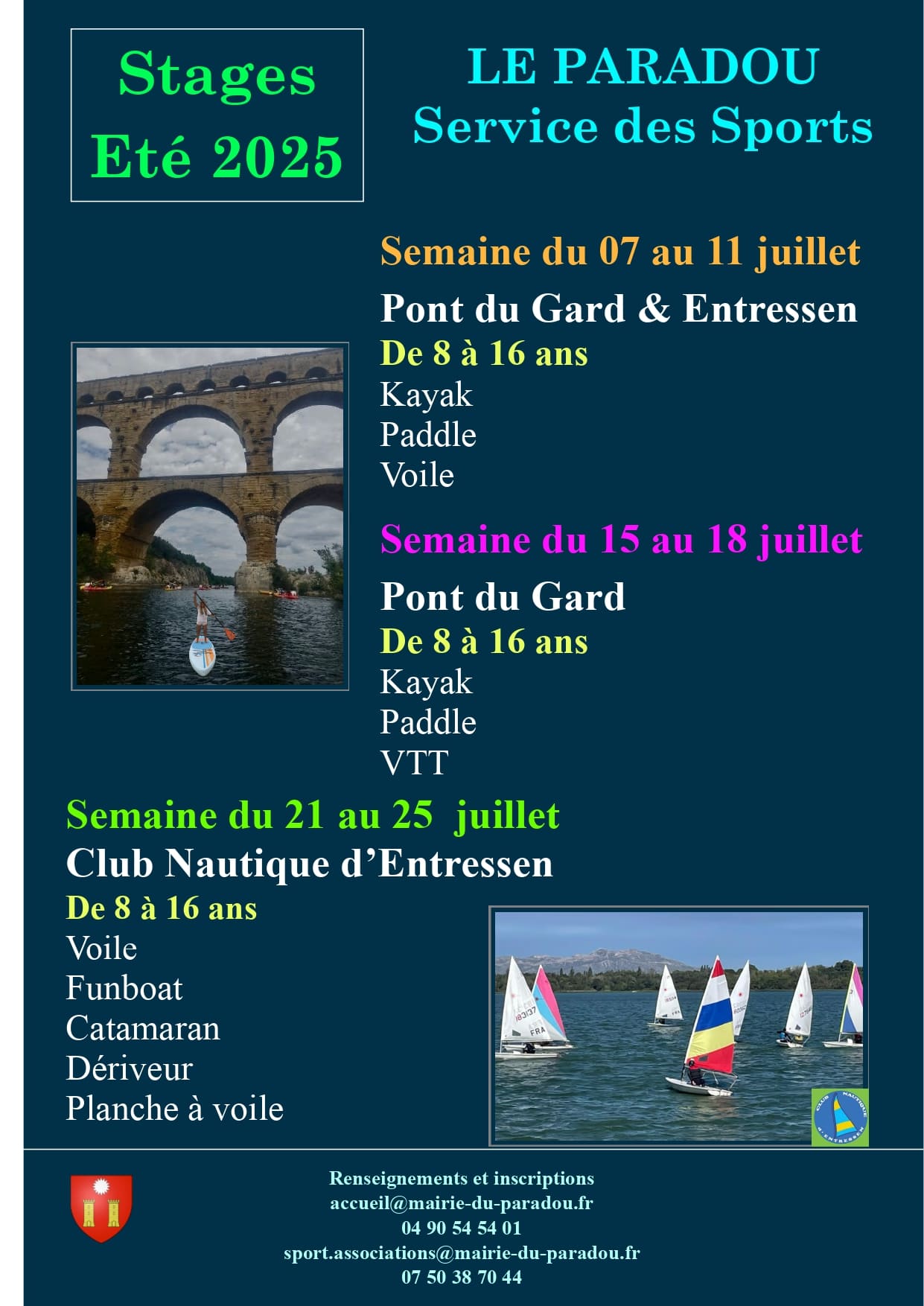 Stages
Eté 2025

LE PARADOU
Service des Sports

Semaine du 07 au 11 juillet

Pont du Gard & Entressen
De 8 à 16 ans
Kayak
Paddle
Voile

Semaine du 15 au 18 juillet

Pont du Gard
De 8 à 16 ans
Kayak
Paddle
VTT

Semaine du 21 au 25 juillet
Club Nautique d'Entressen
De 8 à 16 ans
Voile
Funboat
Catamaran
Dériveur
Planche à voile

CLUB NAUTIQUE D'ENTRESSEN

Renseignements et inscriptions
accueil@mairie-du-paradou.fr
04 90 54 54 01
sport.associations@mairie-du-paradou.fr
07 50 38 70 44